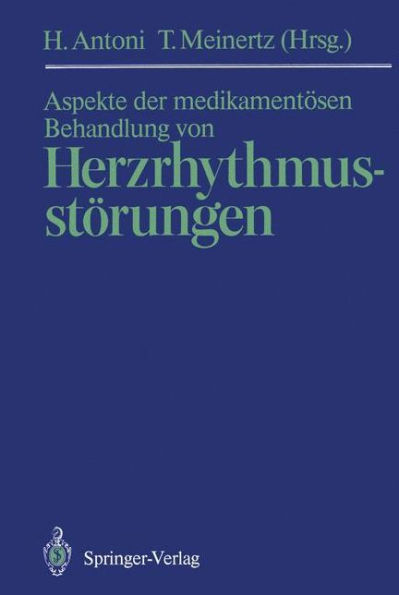 H. Antoni T. Meinertz (Hrsg.)

Aspekte der medikamentösen Behandlung von

Herzrhythmusstörungen

Springer-Verlag